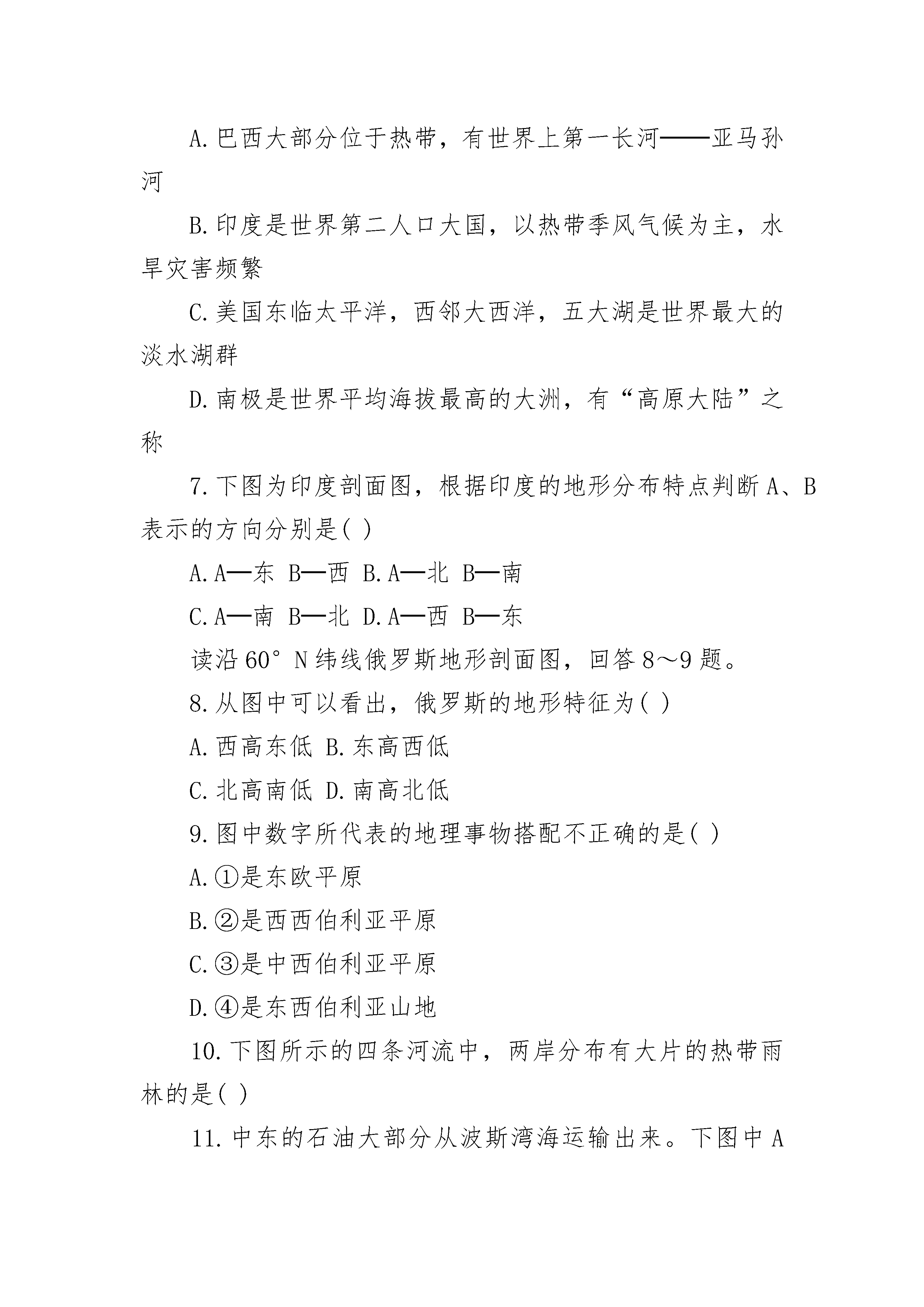 A.巴西大部分位于热带，有世界上第一长河——亚马孙河

B.印度是世界第二人口大国，以热带季风气候为主，水旱灾害频繁

C.美国东临太平洋，西邻大西洋，五大湖是世界最大的淡水湖群

D.南极是世界平均海拔最高的大洲，有“高原大陆”之称

7.下图为印度剖面图，根据印度的地形分布特点判断A、B表示的方向分别是( )

A.A—东 B—西 B.A—北 B—南

C.A—南 B—北 D.A—西 B—东

读沿60°N纬线俄罗斯地形剖面图，回答8～9题。

8.从图中可以看出，俄罗斯的地形特征为( )

A.西高东低 B.东高西低

C.北高南低 D.南高北低

9.图中数字所代表的地理事物搭配不正确的是( )

A.①是东欧平原

B.②是西西伯利亚平原

C.③是中西伯利亚平原

D.④是东西伯利亚山地

10.下图所示的四条河流中，两岸分布有大片的热带雨林的是( )

11.中东的石油大部分从波斯湾海运输出来。下图中A